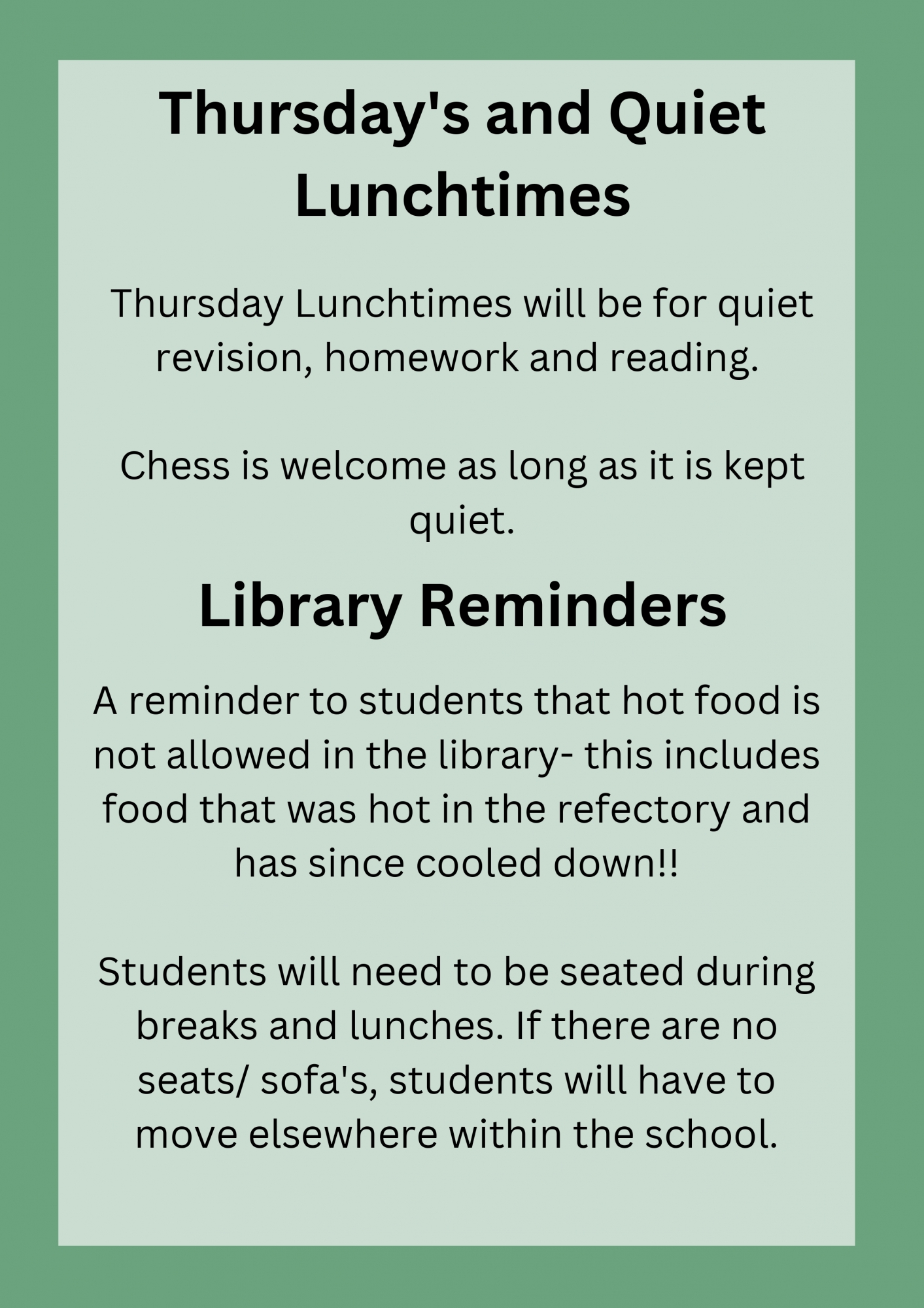 Thursday's and Quiet Lunchtimes

Thursday Lunchtimes will be for quiet revision, homework and reading.

Chess is welcome as long as it is kept quiet.

Library Reminders

A reminder to students that hot food is not allowed in the library- this includes food that was hot in the refectory and has since cooled down!!

Students will need to be seated during breaks and lunches. If there are no seats/ sofa's, students will have to move elsewhere within the school.